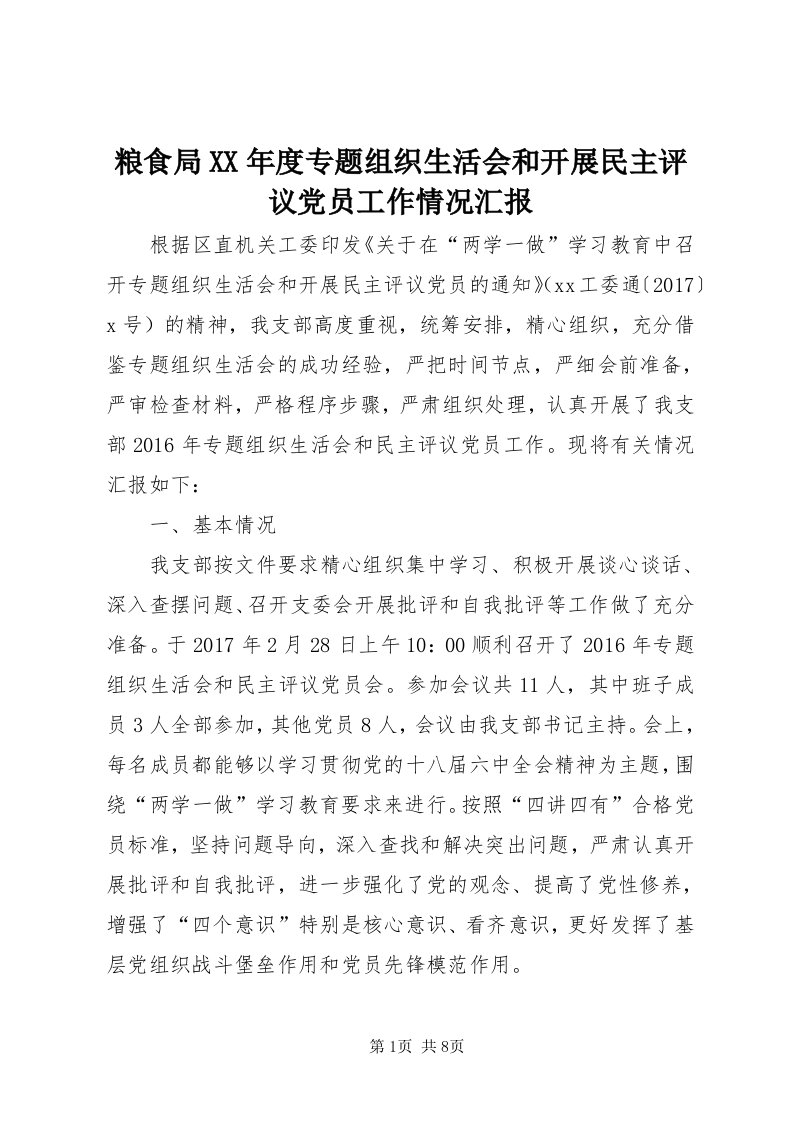 粮食局XX年度专题组织生活会和开展民主评议党员工作情况汇报

根据区直机关工委印发《关于在“两学一做”学习教育中召开专题组织生活会和开展民主评议党员的通知》(xx工委通〔2017〕x号）的精神，我支部高度重视，统筹安排，精心组织，充分借鉴专题组织生活会的成功经验，严把时间节点，严细会前准备，严审检查材料，严格程序步骤，严肃组织处理，认真开展了我支部2016年专题组织生活会和民主评议党员工作。现将有关情况汇报如下：

一、基本情况

我支部按文件要求精心组织集中学习、积极开展谈心谈话、深入查摆问题、召开支委会开展批评和自我批评等工作做了充分准备。于2017年2月28日上午10：00顺利召开了2016年专题组织生活会和民主评议党员会。参加会议共11人，其中班子成员3人全部参加，其他党员8人，会议由我支部书记主持。会上，每名成员都能够以学习贯彻党的十八届六中全会精神为主题，围绕“两学一做”学习教育要求来进行。按照“四讲四有”合格党员标准，坚持问题导向，深入查找和解决突出问题，严肃认真开展批评和自我批评，进一步强化了党的观念、提高了党性修养，增强了“四个意识”特别是核心意识、看齐意识，更好发挥了基层党组织战斗堡垒作用和党员先锋模范作用。

第1页 共8页